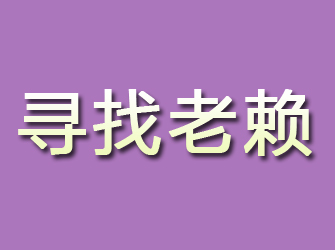 寻找老赖